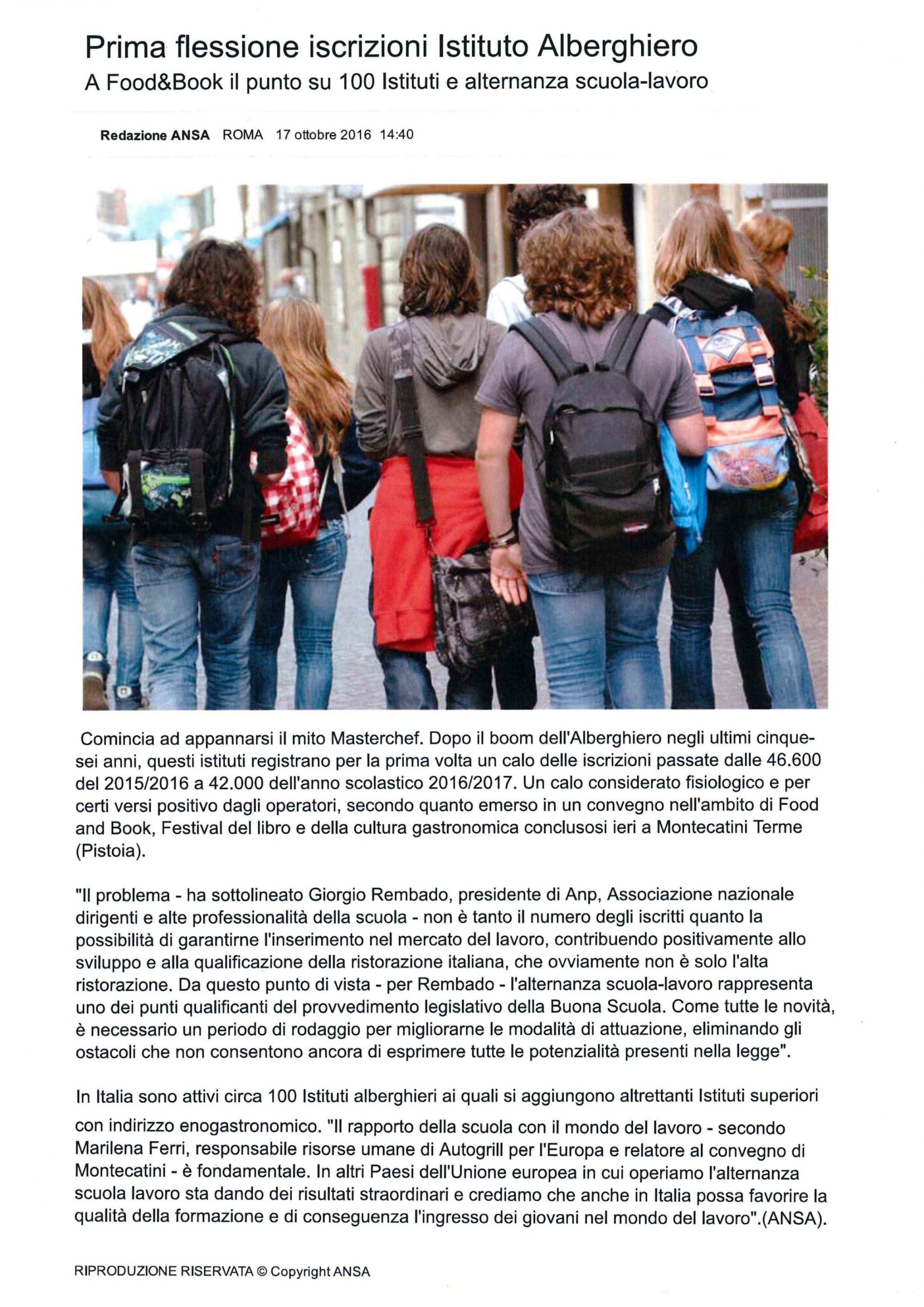 Prima flessione iscrizioni Istituto Alberghiero
A Food&Book il punto su 100 Istituti e alternanza scuola-lavoro

Redazione ANSA ROMA 17 ottobre 2016 14:40

Comincia ad appannarsi il mito Masterchef. Dopo il boom dell'Alberghiero negli ultimi cinque-sei anni, questi istituti registrano per la prima volta un calo delle iscrizioni passate dalle 46.600 del 2015/2016 a 42.000 dell'anno scolastico 2016/2017. Un calo considerato fisiologico e per certi versi positivo dagli operatori, secondo quanto emerso in un convegno nell'ambito di Food and Book, Festival del libro e della cultura gastronomica conclusosi ieri a Montecatini Terme (Pistoia).

"Il problema - ha sottolineato Giorgio Rembado, presidente di Anp, Associazione nazionale dirigenti e alte professionalità della scuola - non è tanto il numero degli iscritti quanto la possibilità di garantirne l'inserimento nel mercato del lavoro, contribuendo positivamente allo sviluppo e alla qualificazione della ristorazione italiana, che ovviamente non è solo l'alta ristorazione. Da questo punto di vista - per Rembado - l'alternanza scuola-lavoro rappresenta uno dei punti qualificanti del provvedimento legislativo della Buona Scuola. Come tutte le novità, è necessario un periodo di rodaggio per migliorarne le modalità di attuazione, eliminando gli ostacoli che non consentono ancora di esprimere tutte le potenzialità presenti nella legge".

In Italia sono attivi circa 100 Istituti alberghieri ai quali si aggiungono altrettanti Istituti superiori con indirizzo enogastronomico. "Il rapporto della scuola con il mondo del lavoro - secondo Marilena Ferri, responsabile risorse umane di Autogrill per l'Europa e relatore al convegno di Montecatini - è fondamentale. In altri Paesi dell'Unione europea in cui operiamo l'alternanza scuola lavoro sta dando dei risultati straordinari e crediamo che anche in Italia possa favorire la qualità della formazione e di conseguenza l'ingresso dei giovani nel mondo del lavoro".(ANSA).

RIPRODUZIONE RISERVATA © Copyright ANSA